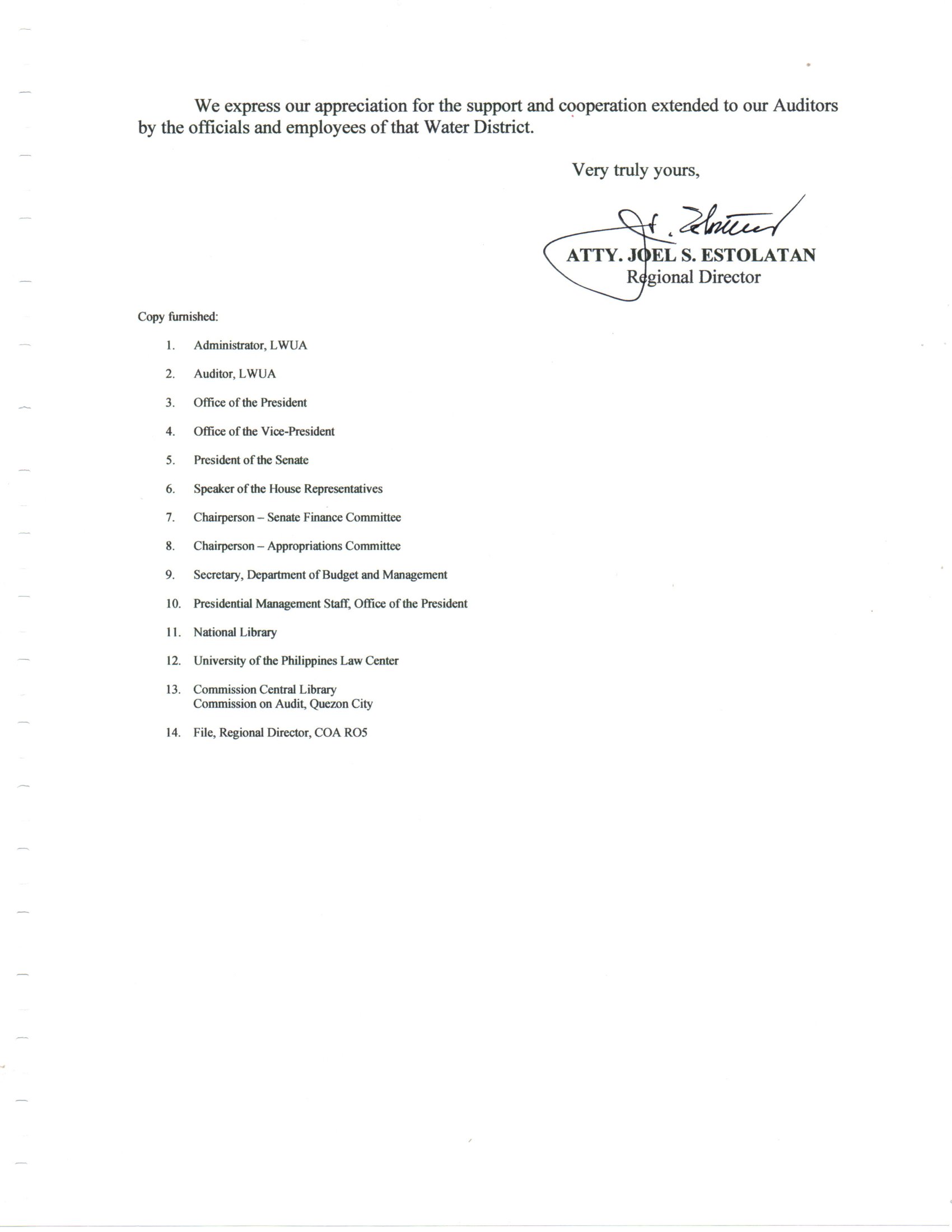 We express our appreciation for the support and cooperation extended to our Auditors by the officials and employees of that Water District.

Very truly yours,

ATTY. JOEL S. ESTOLATAN
Regional Director

Copy furnished:

1. Administrator, LWUA
2. Auditor, LWUA
3. Office of the President
4. Office of the Vice-President
5. President of the Senate
6. Speaker of the House Representatives
7. Chairperson – Senate Finance Committee
8. Chairperson – Appropriations Committee
9. Secretary, Department of Budget and Management
10. Presidential Management Staff, Office of the President
11. National Library
12. University of the Philippines Law Center
13. Commission Central Library
Commission on Audit, Quezon City
14. File, Regional Director, COA RO5